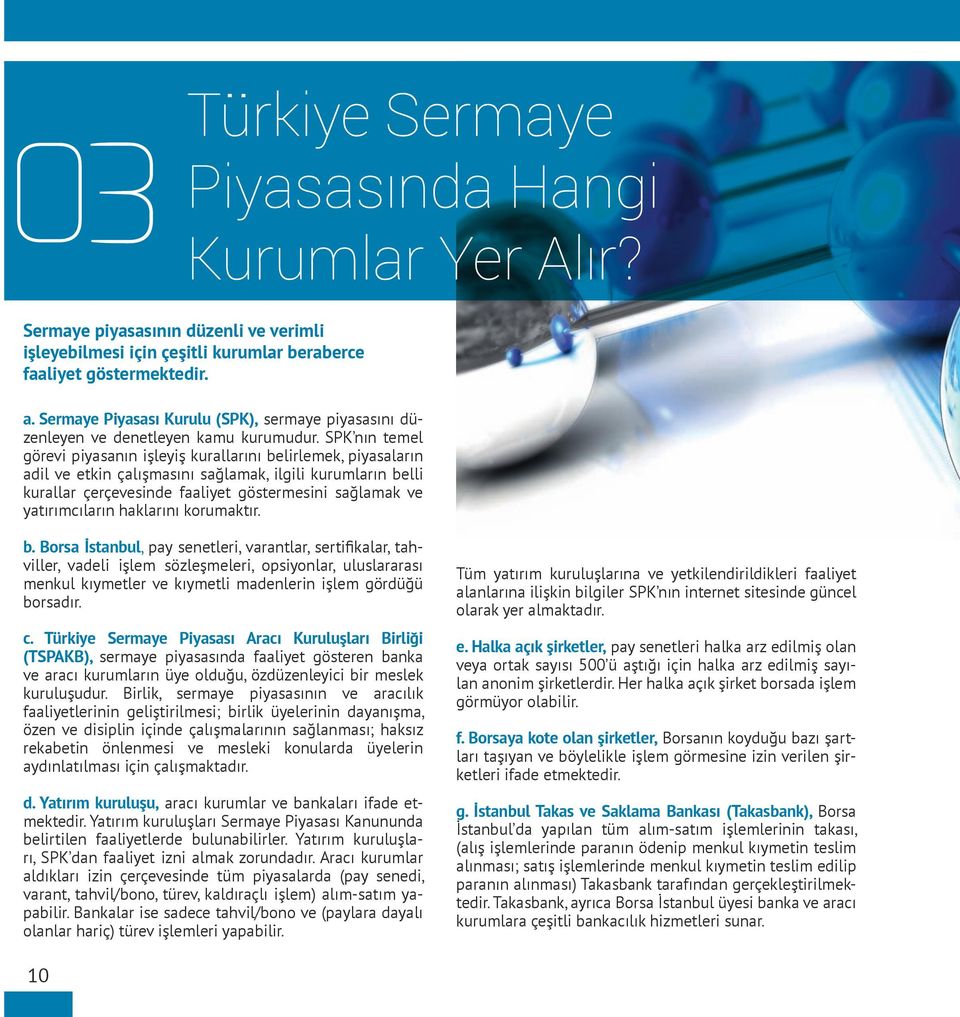 03 Türkiye Sermaye Piyasasında Hangi Kurumlar Yer Alır?

Sermaye piyasasının düzenli ve verimli işleyebilmesi için çeşitli kurumlar beraberce faaliyet göstermektedir.

a. Sermaye Piyasası Kurulu (SPK), sermaye piyasasını düzenleyen ve denetleyen kamu kurumudur. SPK'nın temel görevi piyasanın işleyiş kurallarını belirlemek, piyasaların adil ve etkin çalışmasını sağlamak, ilgili kurumların belli kurallar çerçevesinde faaliyet göstermesini sağlamak ve yatırımcıların haklarını korumaktır.

b. Borsa İstanbul, pay senetleri, varantlar, sertifikalar, tahviller, vadeli işlem sözleşmeleri, opsiyonlar, uluslararası menkul kıymetler ve kıymetli madenlerin işlem gördüğü borsadır.

c. Türkiye Sermaye Piyasası Aracı Kuruluşları Birliği (TSPAKB), sermaye piyasasında faaliyet gösteren banka ve aracı kurumların üye olduğu, özdüzenleyici bir meslek kuruluşudur. Birlik, sermaye piyasasının ve aracılık faaliyetlerinin geliştirilmesi; birlik üyelerinin dayanışma, özen ve disiplin içinde çalışmalarının sağlanması; haksız rekabetin önlenmesi ve mesleki konularda üyelerin aydınlatılması için çalışmaktadır.

d. Yatırım kuruluşu, aracı kurumlar ve bankaları ifade etmektedir. Yatırım kuruluşları Sermaye Piyasası Kanununda belirtilen faaliyetlerde bulunabilirler. Yatırım kuruluşları, SPK'dan faaliyet izni almak zorundadır. Aracı kurumlar aldıkları izin çerçevesinde tüm piyasalarda (pay senedi, varant, tahvil/bono, türev, kaldıraçlı işlem) alım-satım yapabilir. Bankalar ise sadece tahvil/bono ve (paylara dayalı olanlar hariç) türev işlemleri yapabilir.

Tüm yatırım kuruluşlarına ve yetkilendirildikleri faaliyet alanlarına ilişkin bilgiler SPK'nın internet sitesinde güncel olarak yer almaktadır.

e. Halka açık şirketler, pay senetleri halka arz edilmiş olan veya ortak sayısı 500'ü aştığı için halka arz edilmiş sayılan anonim şirketlerdir. Her halka açık şirket borsada işlem görmüyor olabilir.

f. Borsaya kote olan şirketler, Borsanın koyduğu bazı şartları taşıyan ve böylelikle işlem görmesine izin verilen şirketleri ifade etmektedir.

g. İstanbul Takas ve Saklama Bankası (Takasbank), Borsa İstanbul'da yapılan tüm alım-satım işlemlerinin takası, (alış işlemlerinde paranın ödenip menkul kıymetin teslim alınması; satış işlemlerinde menkul kıymetin teslim edilip paranın alınması) Takasbank tarafından gerçekleştirilmektedir. Takasbank, ayrıca Borsa İstanbul üyesi banka ve aracı kurumlara çeşitli bankacılık hizmetleri sunar.

10